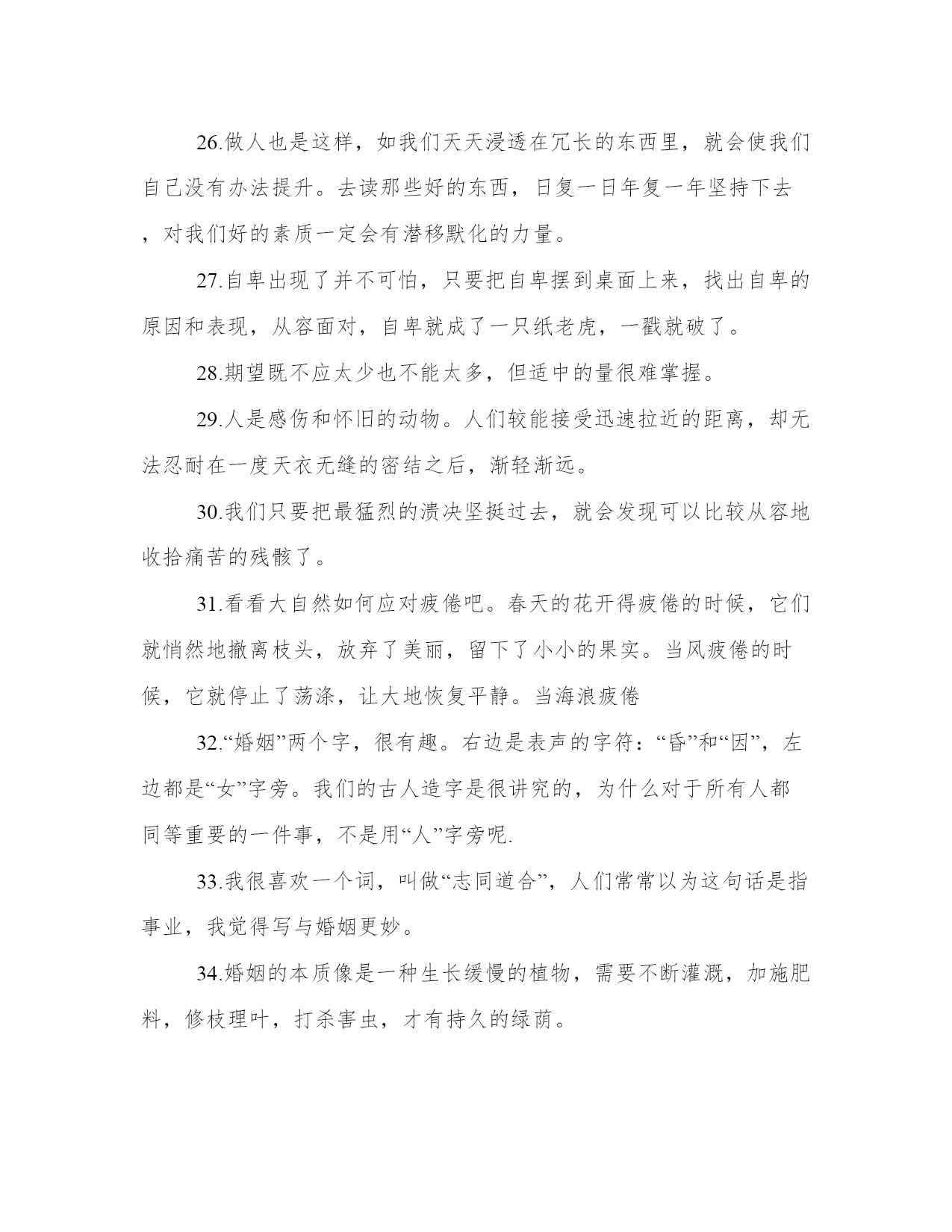 26.做人也是这样，如我们天天浸透在冗长的东西里，就会使我们自己没有办法提升。去读那些好的东西，日复一日年复一年坚持下去，对我们好的素质一定会有潜移默化的力量。

27.自卑出现了并不可怕，只要把自卑摆到桌面上来，找出自卑的原因和表现，从容面对，自卑就成了一只纸老虎，一戳就破了。

28.期望既不应太少也不能太多，但适中的量很难掌握。

29.人是感伤和怀旧的动物。人们较能接受迅速拉近的距离，却无法忍耐在一度天衣无缝的密结之后，渐轻渐远。

30.我们只要把最猛烈的溃决坚挺过去，就会发现可以比较从容地收拾痛苦的残骸了。

31.看看大自然如何应对疲倦吧。春天的花开得疲倦的时候，它们就悄然地撤离枝头，放弃了美丽，留下了小小的果实。当风疲倦的时候，它就停止了荡涤，让大地恢复平静。当海浪疲倦

32.“婚姻”两个字，很有趣。右边是表声的字符：“昏”和“因”，左边都是“女”字旁。我们的古人造字是很讲究的，为什么对于所有人都同等重要的一件事，不是用“人”字旁呢.

33.我很喜欢一个词，叫做“志同道合”，人们常常以为这句话是指事业，我觉得写与婚姻更妙。

34.婚姻的本质像是一种生长缓慢的植物，需要不断灌溉，加施肥料，修枝理叶，打杀害虫，才有持久的绿荫。